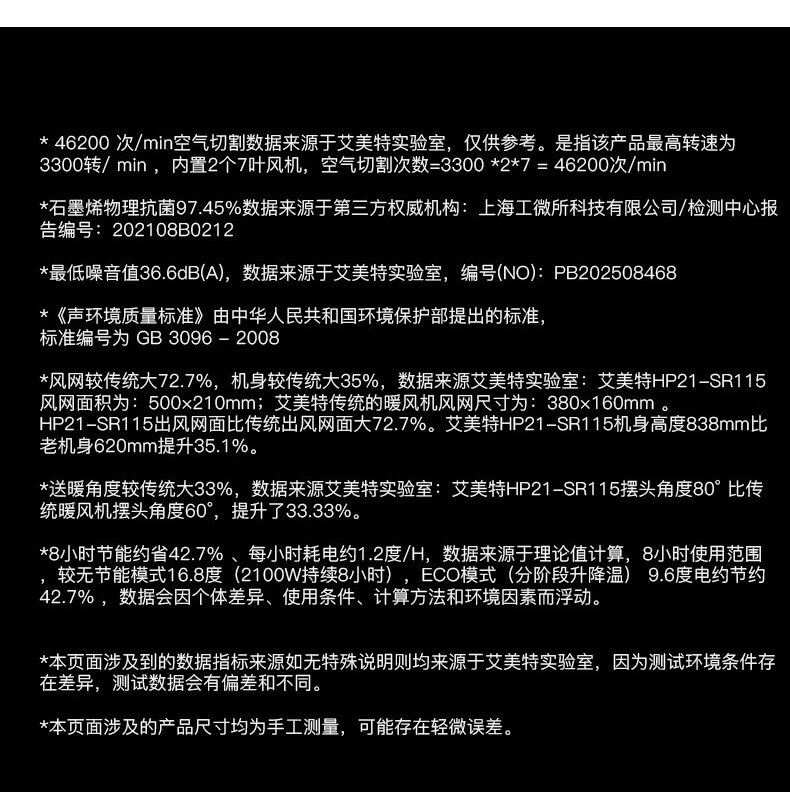 * 46200 次/min空气切割数据来源于艾美特实验室，仅供参考。是指该产品最高转速为3300转/ min ，内置2个7叶风机，空气切割次数=3300 *2*7 = 46200次/min

*石墨烯物理抗菌97.45%数据来源于第三方权威机构：上海工微所科技有限公司/检测中心报告编号：202108B0212

*最低噪音值36.6dB(A)，数据来源于艾美特实验室，编号(NO)：PB202508468

*《声环境质量标准》由中华人民共和国环境保护部提出的标准，标准编号为 GB 3096 - 2008

*风网较传统大72.7%，机身较传统大35%，数据来源艾美特实验室：艾美特HP21-SR115风网面积为：500×210mm；艾美特传统的暖风机风网尺寸为：380×160mm 。HP21-SR115出风网面比传统出风网面大72.7%。艾美特HP21-SR115机身高度838mm比老机身620mm提升35.1%。

*送暖角度较传统大33%，数据来源艾美特实验室：艾美特HP21-SR115摆头角度80° 比传统暖风机摆头角度60°，提升了33.33%。

*8小时节能约省42.7% 、每小时耗电约1.2度/H，数据来源于理论值计算，8小时使用范围，较无节能模式16.8度（2100W持续8小时），ECO模式（分阶段升降温） 9.6度电约节约42.7% ，数据会因个体差异、使用条件、计算方法和环境因素而浮动。

*本页面涉及到的数据指标来源如无特殊说明则均来源于艾美特实验室，因为测试环境条件存在差异，测试数据会有偏差和不同。

*本页面涉及的产品尺寸均为手工测量，可能存在轻微误差。